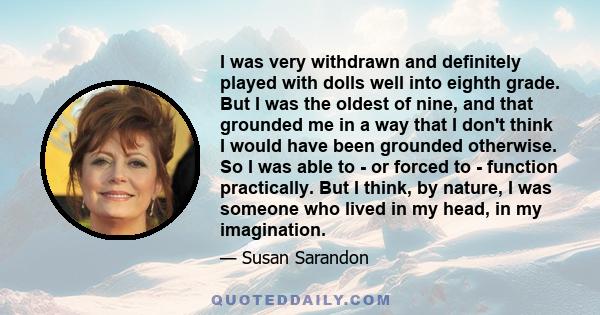 I was very withdrawn and definitely played with dolls well into eighth grade. But I was the oldest of nine, and that grounded me in a way that I don't think I would have been grounded otherwise. So I was able to - or forced to - function practically. But I think, by nature, I was someone who lived in my head, in my imagination.

— Susan Sarandon

QUOTEDDAILY.COM